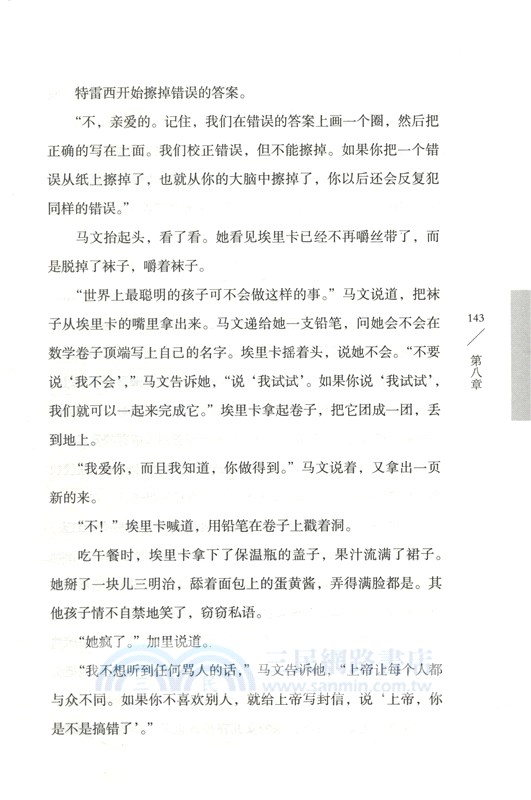 特雷西开始擦掉错误的答案。

“不，亲爱的。记住，我们在错误的答案上画一个圈，然后把正确的写在上面。我们校正错误，但不能擦掉。如果你把一个错误从纸上擦掉了，也就从你的大脑中擦掉了，你以后还会反复犯同样的错误。”

马文抬起头，看了看。她看见埃里卡已经不再嚼丝带了，而是脱掉了袜子，嚼着袜子。

“世界上最聪明的孩子可不会做这样的事。”马文说道，把袜子从埃里卡的嘴里拿出来。马文递给她一支铅笔，问她会不会在数学卷子顶端写上自己的名字。埃里卡摇着头，说她不会。“不要说‘我不会’，”马文告诉她，“说‘我试试’。如果你说‘我试试’，我们就可以一起来完成它。”埃里卡拿起卷子，把它团成一团，丢到地上。

“我爱你，而且我知道，你做得到。”马文说着，又拿出一页新的来。

“不！”埃里卡喊道，用铅笔在卷子上戳着洞。

吃午餐时，埃里卡拿下了保温瓶的盖子，果汁流满了裙子。她掰了一块儿三明治，舔着面包上的蛋黄酱，弄得满脸都是。其他孩子情不自禁地笑了，窃窃私语。

“她疯了。”加里说道。

“我不想听到任何骂人的话，”马文告诉他，“上帝让每个人都与众不同。如果你不喜欢别人，就给上帝写封信，说‘上帝，你是不是搞错了’。”

143

第八章

三民網路書店
www.sanmin.com.tw